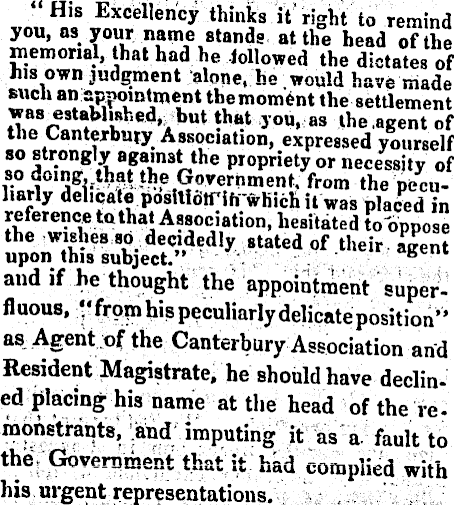 "His Excellency thinks it right to remind you, as your name stands at the head of the memorial, that had he followed the dictates of his own judgment alone, he would have made such an appointment the moment the settlement was established, but that you, as the agent of the Canterbury Association, expressed yourself so strongly against the propriety or necessity of so doing, that the Government, from the peculiarly delicate position in which it was placed in reference to that Association, hesitated to oppose the wishes so decidedly stated of their agent upon this subject."

and if he thought the appointment superfluous, "from his peculiarly delicate position" as Agent of the Canterbury Association and Resident Magistrate, he should have declined placing his name at the head of the remonstrants, and imputing it as a fault to the Government that it had complied with his urgent representations.